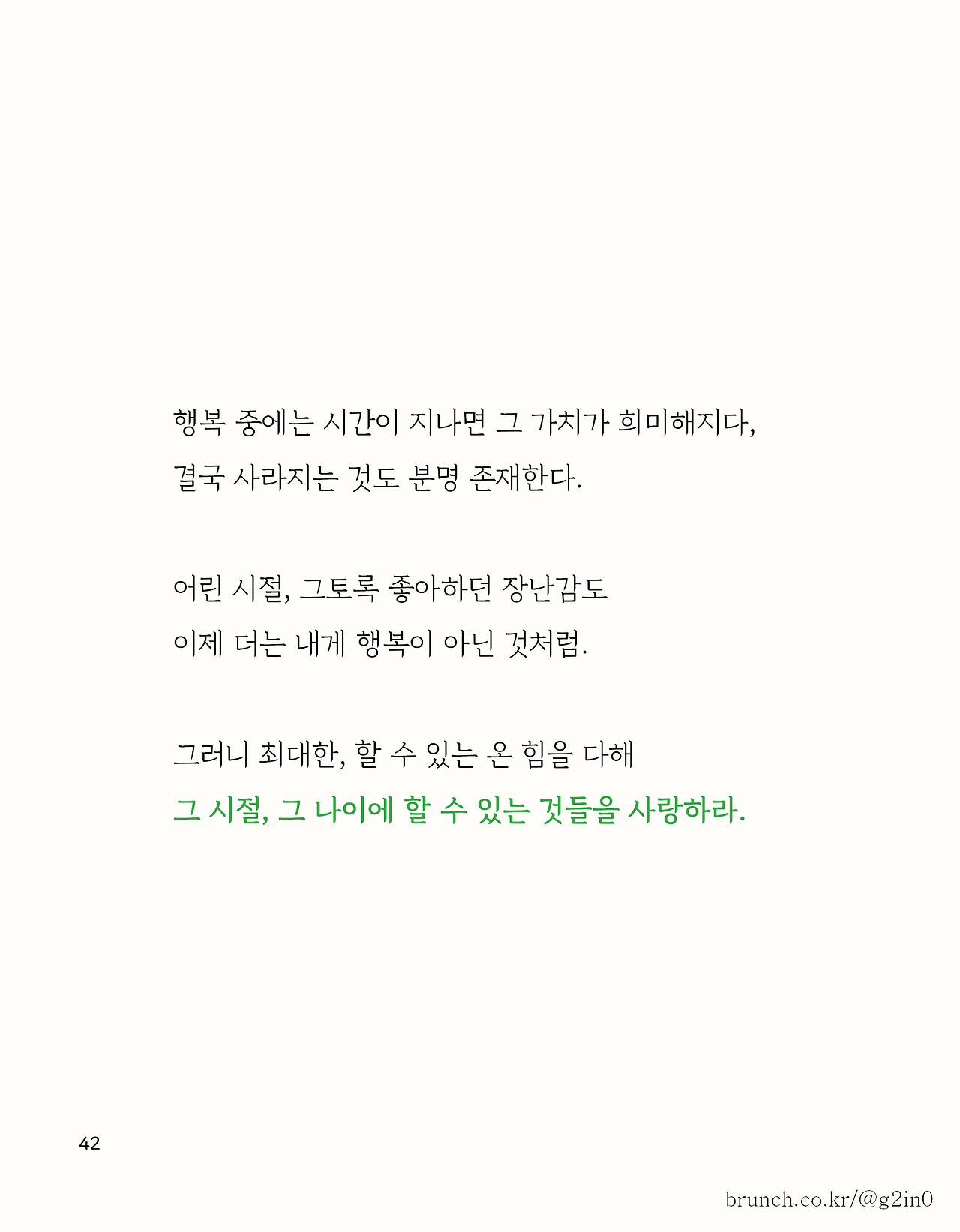 행복 중에는 시간이 지나면 그 가치가 희미해지다, 결국 사라지는 것도 분명 존재한다.

어린 시절, 그토록 좋아하던 장난감도 이제 더는 내게 행복이 아닌 것처럼.

그러니 최대한, 할 수 있는 온 힘을 다해 그 시절, 그 나이에 할 수 있는 것들을 사랑하라.

42

brunch.co.kr/@g2in0